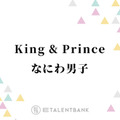 King & Prince
なにわ男子

TALENTBANK